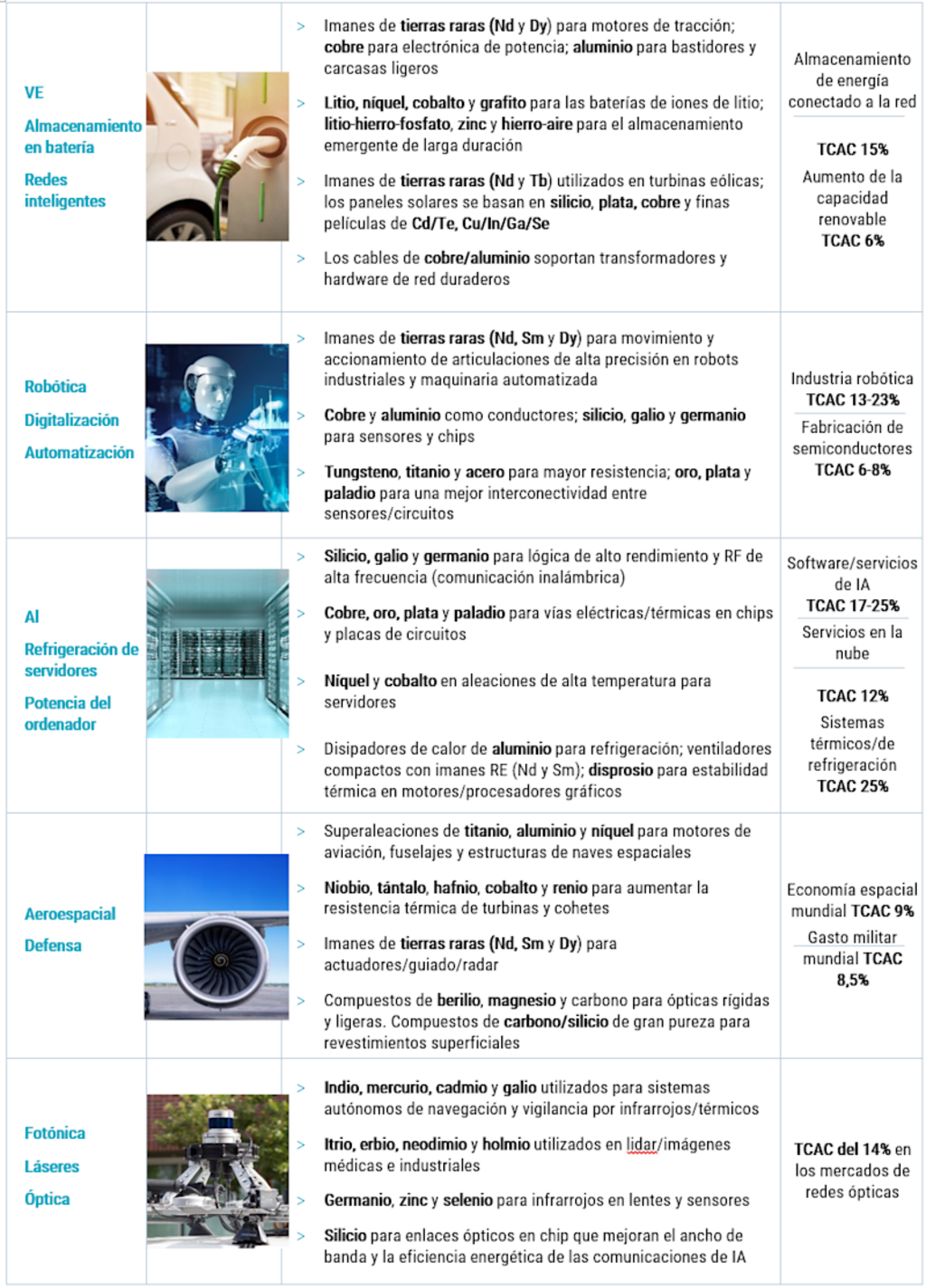 | | | | |
|---|---|---|---|
| VE<br>Almacenamiento en batería<br>Redes inteligentes | | > Imanes de tierras raras (Nd y Dy) para motores de tracción; cobre para electrónica de potencia; aluminio para bastidores y carcasas ligeros<br>> Litio, níquel, cobalto y grafito para las baterías de iones de litio; litio-hierro-fosfato, zinc y hierro-aire para el almacenamiento emergente de larga duración<br>> Imanes de tierras raras (Nd y Tb) utilizados en turbinas eólicas; los paneles solares se basan en silicio, plata, cobre y finas películas de Cd/Te, Cu/In/Ga/Se<br>> Los cables de cobre/aluminio soportan transformadores y hardware de red duraderos | Almacenamiento de energía conectado a la red<br>TCAC 15%<br>Aumento de la capacidad renovable<br>TCAC 6% |
| Robótica<br>Digitalización<br>Automatización | | > Imanes de tierras raras (Nd, Sm y Dy) para movimiento y accionamiento de articulaciones de alta precisión en robots industriales y maquinaria automatizada<br>> Cobre y aluminio como conductores; silicio, galio y germanio para sensores y chips<br>> Tungsteno, titanio y acero para mayor resistencia; oro, plata y paladio para una mejor interconectividad entre sensores/circuitos | Industria robótica<br>TCAC 13-23%<br>Fabricación de semiconductores<br>TCAC 6-8% |
| AI<br>Refrigeración de servidores<br>Potencia del ordenador | | > Silicio, galio y germanio para lógica de alto rendimiento y RF de alta frecuencia (comunicación inalámbrica)<br>> Cobre, oro, plata y paladio para vías eléctricas/térmicas en chips y placas de circuitos<br>> Níquel y cobalto en aleaciones de alta temperatura para servidores<br>> Disipadores de calor de aluminio para refrigeración; ventiladores compactos con imanes RE (Nd y Sm); disprosio para estabilidad térmica en motores/procesadores gráficos | Software/servicios de IA<br>TCAC 17-25%<br>Servicios en la nube<br>TCAC 12%<br>Sistemas térmicos/de refrigeración<br>TCAC 25% |
| Aeroespacial<br>Defensa | | > Superaleaciones de titanio, aluminio y níquel para motores de aviación, fuselajes y estructuras de naves espaciales<br>> Niobio, tántalo, hafnio, cobalto y renio para aumentar la resistencia térmica de turbinas y cohetes<br>> Imanes de tierras raras (Nd, Sm y Dy) para actuadores/guiado/radar<br>> Compuestos de berilio, magnesio y carbono para ópticas rígidas y ligeras. Compuestos de carbono/silicio de gran pureza para revestimientos superficiales | Economía espacial mundial TCAC 9%<br>Gasto militar mundial TCAC 8,5% |
| Fotónica<br>Láseres<br>Óptica | | > Indio, mercurio, cadmio y galio utilizados para sistemas autónomos de navegación y vigilancia por infrarrojos/térmicos<br>> Itrio, erbio, neodimio y holmio utilizados en lidar/imágenes médicas e industriales<br>> Germanio, zinc y selenio para infrarrojos en lentes y sensores<br>> Silicio para enlaces ópticos en chip que mejoran el ancho de banda y la eficiencia energética de las comunicaciones de IA | TCAC del 14% en los mercados de redes ópticas |